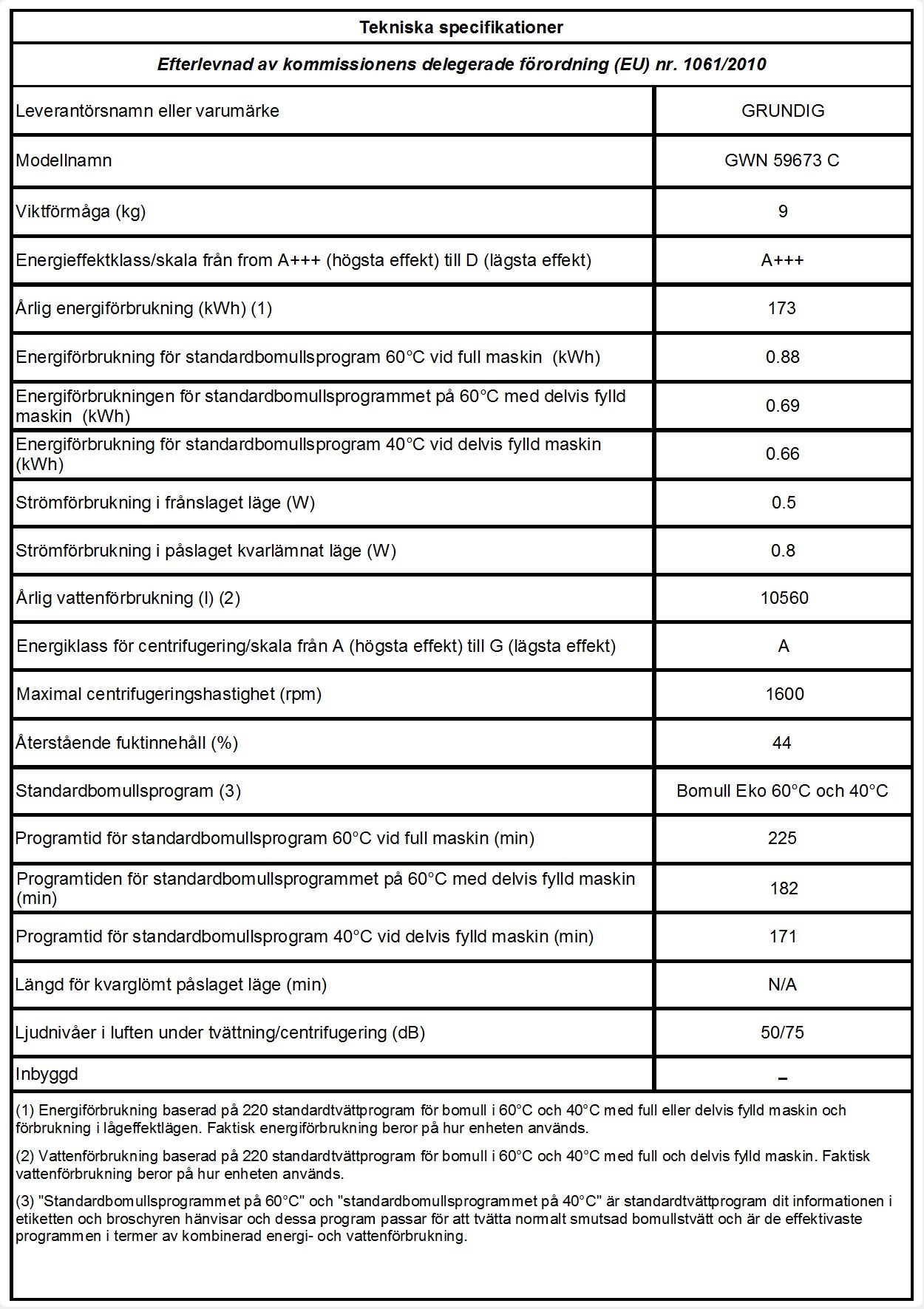 Tekniska specifikationer

Efterlevnad av kommissionens delegerade förordning (EU) nr. 1061/2010

| | |
|---|---|
| Leverantörsnamn eller varumärke | GRUNDIG |
| Modellnamn | GWN 59673 C |
| Viktförmåga (kg) | 9 |
| Energieffektklass/skala från from A+++ (högsta effekt) till D (lägsta effekt) | A+++ |
| Årlig energiförbrukning (kWh) (1) | 173 |
| Energiförbrukning för standardbomullsprogram 60°C vid full maskin (kWh) | 0.88 |
| Energiförbrukningen för standardbomullsprogrammet på 60°C med delvis fylld maskin (kWh) | 0.69 |
| Energiförbrukning för standardbomullsprogram 40°C vid delvis fylld maskin (kWh) | 0.66 |
| Strömförbrukning i frånslaget läge (W) | 0.5 |
| Strömförbrukning i påslaget kvarlämnat läge (W) | 0.8 |
| Årlig vattenförbrukning (l) (2) | 10560 |
| Energiklass för centrifugering/skala från A (högsta effekt) till G (lägsta effekt) | A |
| Maximal centrifugeringshastighet (rpm) | 1600 |
| Återstående fuktinnehåll (%) | 44 |
| Standardbomullsprogram (3) | Bomull Eko 60°C och 40°C |
| Programtid för standardbomullsprogram 60°C vid full maskin (min) | 225 |
| Programtiden för standardbomullsprogrammet på 60°C med delvis fylld maskin (min) | 182 |
| Programtid för standardbomullsprogram 40°C vid delvis fylld maskin (min) | 171 |
| Längd för kvarglömt påslaget läge (min) | N/A |
| Ljudnivåer i luften under tvättning/centrifugering (dB) | 50/75 |
| Inbyggd | – |

(1) Energiförbrukning baserad på 220 standardtvättprogram för bomull i 60°C och 40°C med full eller delvis fylld maskin och förbrukning i lågeffektlägen. Faktisk energiförbrukning beror på hur enheten används.

(2) Vattenförbrukning baserad på 220 standardtvättprogram för bomull i 60°C och 40°C med full och delvis fylld maskin. Faktisk vattenförbrukning beror på hur enheten används.

(3) "Standardbomullsprogrammet på 60°C" och "standardbomullsprogrammet på 40°C" är standardtvättprogram dit informationen i etiketten och broschyren hänvisar och dessa program passar för att tvätta normalt smutsad bomullstvätt och är de effektivaste programmen i termer av kombinerad energi- och vattenförbrukning.